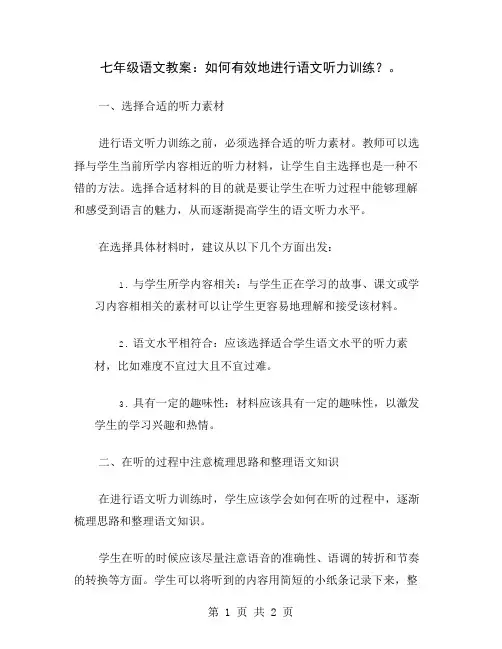 七年级语文教案：如何有效地进行语文听力训练？。

一、选择合适的听力素材

进行语文听力训练之前，必须选择合适的听力素材。教师可以选择与学生当前所学内容相近的听力材料，让学生自主选择也是一种不错的方法。选择合适材料的目的就是要让学生在听力过程中能够理解和感受到语言的魅力，从而逐渐提高学生的语文听力水平。

在选择具体材料时，建议从以下几个方面出发：

1. 与学生所学内容相关：与学生正在学习的故事、课文或学习内容相相关的素材可以让学生更容易地理解和接受该材料。

2. 语文水平相符合：应该选择适合学生语文水平的听力素材，比如难度不宜过大且不宜过难。

3. 具有一定的趣味性：材料应该具有一定的趣味性，以激发学生的学习兴趣和热情。

二、在听的过程中注意梳理思路和整理语文知识

在进行语文听力训练时，学生应该学会如何在听的过程中，逐渐梳理思路和整理语文知识。

学生在听的时候应该尽量注意语音的准确性、语调的转折和节奏的转换等方面。学生可以将听到的内容用简短的小纸条记录下来，整

第 1 页 共 2 页